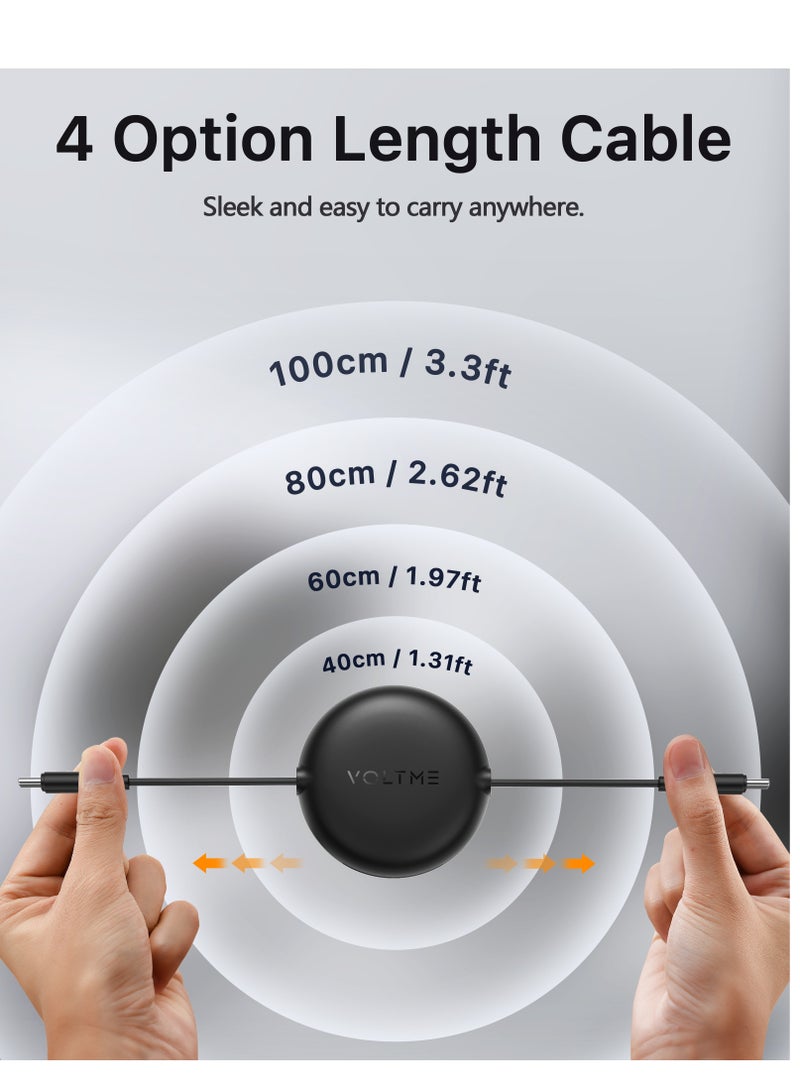 4 Option Length Cable

Sleek and easy to carry anywhere.

100cm / 3.3ft

80cm / 2.62ft

60cm / 1.97ft

40cm / 1.31ft

VOLTME